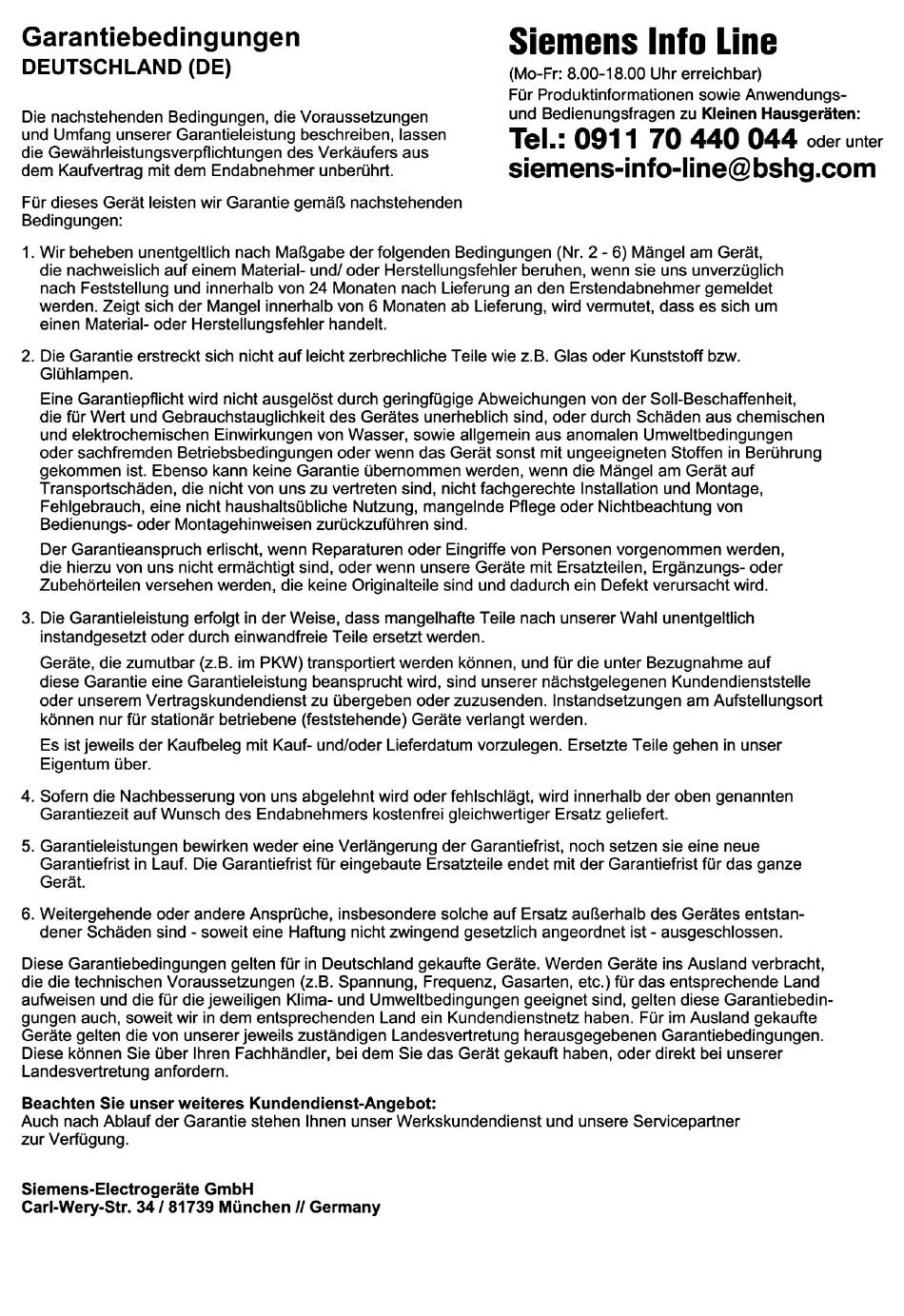 Garantiebedingungen
DEUTSCHLAND (DE)

Die nachstehenden Bedingungen, die Voraussetzungen und Umfang unserer Garantieleistung beschreiben, lassen die Gewährleistungsverpflichtungen des Verkäufers aus dem Kaufvertrag mit dem Endabnehmer unberührt.

Für dieses Gerät leisten wir Garantie gemäß nachstehenden Bedingungen:

Siemens Info Line
(Mo-Fr: 8.00-18.00 Uhr erreichbar)
Für Produktinformationen sowie Anwendungs- und Bedienungsfragen zu Kleinen Hausgeräten:
Tel.: 0911 70 440 044 oder unter
siemens-info-line@bshg.com

1. Wir beheben unentgeltlich nach Maßgabe der folgenden Bedingungen (Nr. 2 - 6) Mängel am Gerät, die nachweislich auf einem Material- und/ oder Herstellungsfehler beruhen, wenn sie uns unverzüglich nach Feststellung und innerhalb von 24 Monaten nach Lieferung an den Erstendabnehmer gemeldet werden. Zeigt sich der Mangel innerhalb von 6 Monaten ab Lieferung, wird vermutet, dass es sich um einen Material- oder Herstellungsfehler handelt.

2. Die Garantie erstreckt sich nicht auf leicht zerbrechliche Teile wie z.B. Glas oder Kunststoff bzw. Glühlampen.
Eine Garantiepflicht wird nicht ausgelöst durch geringfügige Abweichungen von der Soll-Beschaffenheit, die für Wert und Gebrauchstauglichkeit des Gerätes unerheblich sind, oder durch Schäden aus chemischen und elektrochemischen Einwirkungen von Wasser, sowie allgemein aus anomalen Umweltbedingungen oder sachfremden Betriebsbedingungen oder wenn das Gerät sonst mit ungeeigneten Stoffen in Berührung gekommen ist. Ebenso kann keine Garantie übernommen werden, wenn die Mängel am Gerät auf Transportschäden, die nicht von uns zu vertreten sind, nicht fachgerechte Installation und Montage, Fehlgebrauch, eine nicht haushaltsübliche Nutzung, mangelnde Pflege oder Nichtbeachtung von Bedienungs- oder Montagehinweisen zurückzuführen sind.
Der Garantieanspruch erlischt, wenn Reparaturen oder Eingriffe von Personen vorgenommen werden, die hierzu von uns nicht ermächtigt sind, oder wenn unsere Geräte mit Ersatzteilen, Ergänzungs- oder Zubehörteilen versehen werden, die keine Originalteile sind und dadurch ein Defekt verursacht wird.

3. Die Garantieleistung erfolgt in der Weise, dass mangelhafte Teile nach unserer Wahl unentgeltlich instandgesetzt oder durch einwandfreie Teile ersetzt werden.
Geräte, die zumutbar (z.B. im PKW) transportiert werden können, und für die unter Bezugnahme auf diese Garantie eine Garantieleistung beansprucht wird, sind unserer nächstgelegenen Kundendienststelle oder unserem Vertragskundendienst zu übergeben oder zuzusenden. Instandsetzungen am Aufstellungsort können nur für stationär betriebene (feststehende) Geräte verlangt werden.
Es ist jeweils der Kaufbeleg mit Kauf- und/oder Lieferdatum vorzulegen. Ersetzte Teile gehen in unser Eigentum über.

4. Sofern die Nachbesserung von uns abgelehnt wird oder fehlschlägt, wird innerhalb der oben genannten Garantiezeit auf Wunsch des Endabnehmers kostenfrei gleichwertiger Ersatz geliefert.

5. Garantieleistungen bewirken weder eine Verlängerung der Garantiefrist, noch setzen sie eine neue Garantiefrist in Lauf. Die Garantiefrist für eingebaute Ersatzteile endet mit der Garantiefrist für das ganze Gerät.

6. Weitergehende oder andere Ansprüche, insbesondere solche auf Ersatz außerhalb des Gerätes entstandener Schäden sind - soweit eine Haftung nicht zwingend gesetzlich angeordnet ist - ausgeschlossen.

Diese Garantiebedingungen gelten für in Deutschland gekaufte Geräte. Werden Geräte ins Ausland verbracht, die die technischen Voraussetzungen (z.B. Spannung, Frequenz, Gasarten, etc.) für das entsprechende Land aufweisen und die für die jeweiligen Klima- und Umweltbedingungen geeignet sind, gelten diese Garantiebedingungen auch, soweit wir in dem entsprechenden Land ein Kundendienstnetz haben. Für im Ausland gekaufte Geräte gelten die von unserer jeweils zuständigen Landesvertretung herausgegebenen Garantiebedingungen. Diese können Sie über Ihren Fachhändler, bei dem Sie das Gerät gekauft haben, oder direkt bei unserer Landesvertretung anfordern.

Beachten Sie unser weiteres Kundendienst-Angebot:
Auch nach Ablauf der Garantie stehen Ihnen unser Werkskundendienst und unsere Servicepartner zur Verfügung.

Siemens-Electrogeräte GmbH
Carl-Wery-Str. 34 / 81739 München // Germany